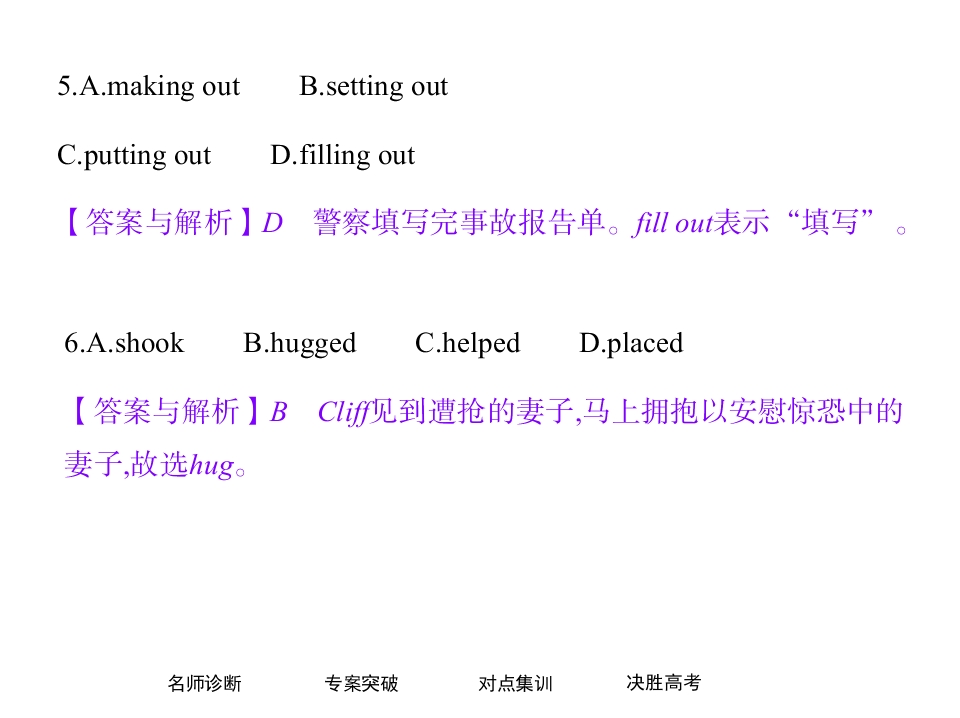 5.A.making out B.setting out

C.putting out D.filling out

【答案与解析】D 警察填写完事故报告单。fill out表示“填写”。

6.A.shook B.hugged C.helped D.placed

【答案与解析】B Cliff见到遭抢的妻子,马上拥抱以安慰惊恐中的妻子,故选hug。

名师诊断 专案突破 对点集训 决胜高考